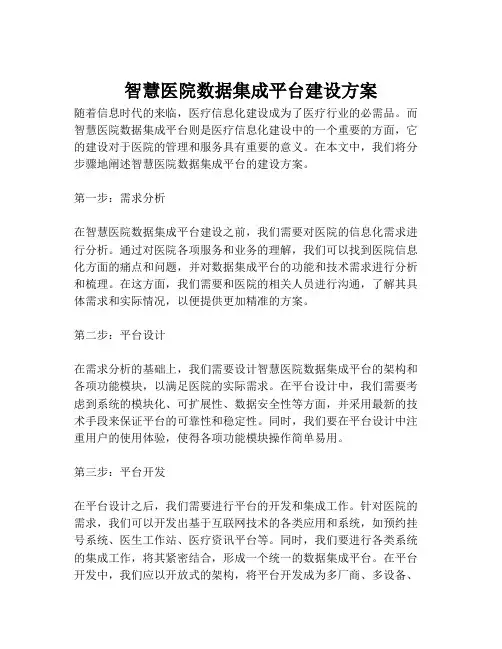 智慧医院数据集成平台建设方案

随着信息时代的来临，医疗信息化建设成为了医疗行业的必需品。而智慧医院数据集成平台则是医疗信息化建设中的一个重要的方面，它的建设对于医院的管理和服务具有重要的意义。在本文中，我们将分步骤地阐述智慧医院数据集成平台的建设方案。

第一步：需求分析

在智慧医院数据集成平台建设之前，我们需要对医院的信息化需求进行分析。通过对医院各项服务和业务的理解，我们可以找到医院信息化方面的痛点和问题，并对数据集成平台的功能和技术需求进行分析和梳理。在这方面，我们需要和医院的相关人员进行沟通，了解其具体需求和实际情况，以便提供更加精准的方案。

第二步：平台设计

在需求分析的基础上，我们需要设计智慧医院数据集成平台的架构和各项功能模块，以满足医院的实际需求。在平台设计中，我们需要考虑到系统的模块化、可扩展性、数据安全性等方面，并采用最新的技术手段来保证平台的可靠性和稳定性。同时，我们要在平台设计中注重用户的使用体验，使得各项功能模块操作简单易用。

第三步：平台开发

在平台设计之后，我们需要进行平台的开发和集成工作。针对医院的需求，我们可以开发出基于互联网技术的各类应用和系统，如预约挂号系统、医生工作站、医疗资讯平台等。同时，我们要进行各类系统的集成工作，将其紧密结合，形成一个统一的数据集成平台。在平台开发中，我们应以开放式的架构，将平台开发成为多厂商、多设备、